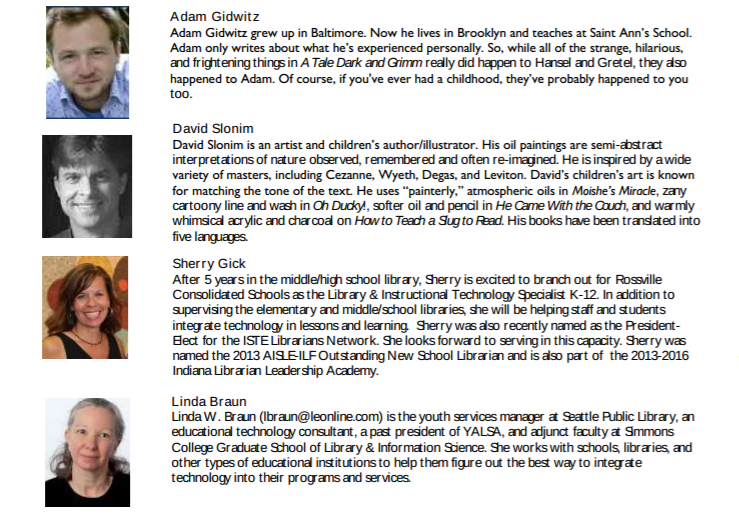 Adam Gidwitz

Adam Gidwitz grew up in Baltimore. Now he lives in Brooklyn and teaches at Saint Ann's School. Adam only writes about what he's experienced personally. So, while all of the strange, hilarious, and frightening things in A Tale Dark and Grimm really did happen to Hansel and Gretel, they also happened to Adam. Of course, if you've ever had a childhood, they've probably happened to you too.

David Slonim

David Slonim is an artist and children's author/illustrator. His oil paintings are semi-abstract interpretations of nature observed, remembered and often re-imagined. He is inspired by a wide variety of masters, including Cezanne, Wyeth, Degas, and Leviton. David's children's art is known for matching the tone of the text. He uses "painterly," atmospheric oils in Moishe's Miracle, zany cartoony line and wash in Oh Ducky!, softer oil and pencil in He Came With the Couch, and warmly whimsical acrylic and charcoal on How to Teach a Slug to Read. His books have been translated into five languages.

Sherry Gick

After 5 years in the middle/high school library, Sherry is excited to branch out for Rossville Consolidated Schools as the Library & Instructional Technology Specialist K-12. In addition to supervising the elementary and middle/school libraries, she will be helping staff and students integrate technology in lessons and learning. Sherry was also recently named as the President-Elect for the ISTE Librarians Network. She looks forward to serving in this capacity. Sherry was named the 2013 AISLE-ILF Outstanding New School Librarian and is also part of the 2013-2016 Indiana Librarian Leadership Academy.

Linda Braun

Linda W. Braun (lbraun@leonline.com) is the youth services manager at Seattle Public Library, an educational technology consultant, a past president of YALSA, and adjunct faculty at Simmons College Graduate School of Library & Information Science. She works with schools, libraries, and other types of educational institutions to help them figure out the best way to integrate technology into their programs and services.